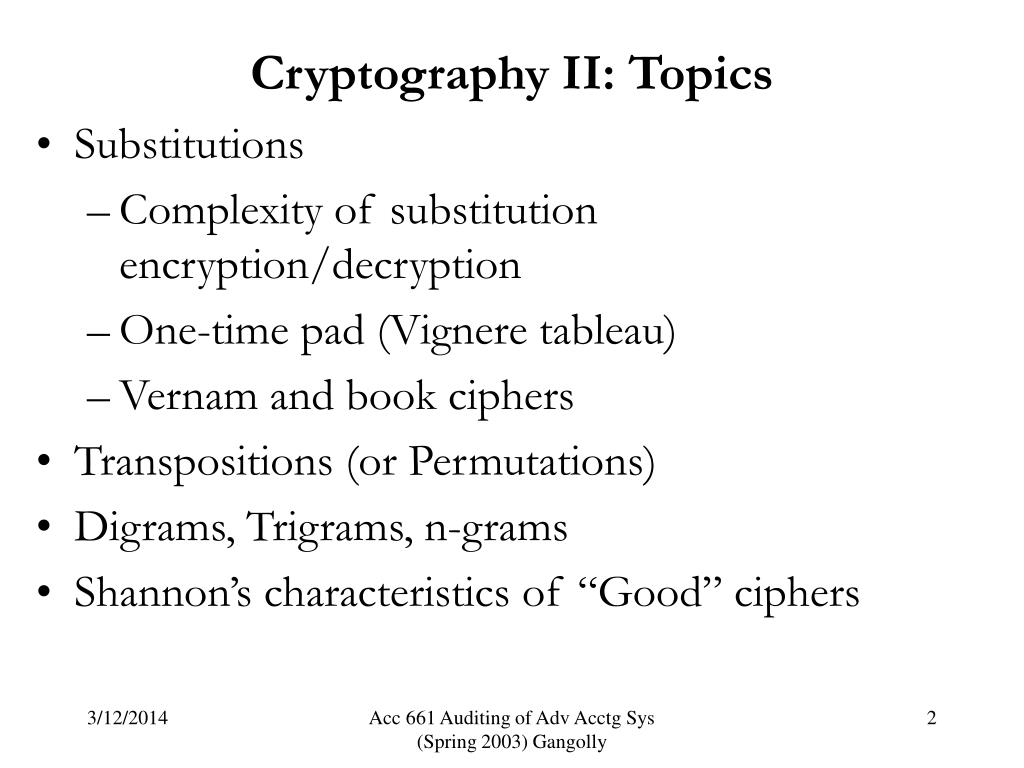 Cryptography II: Topics

• Substitutions
  – Complexity of substitution encryption/decryption
  – One-time pad (Vignere tableau)
  – Vernam and book ciphers
• Transpositions (or Permutations)
• Digrams, Trigrams, n-grams
• Shannon’s characteristics of “Good” ciphers

3/12/2014

Acc 661 Auditing of Adv Acctg Sys (Spring 2003) Gangolly

2